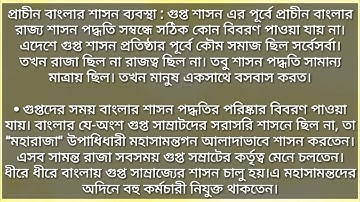 প্রাচীন বাংলার শাসন ব্যবস্থা : গুপ্ত শাসন এর পূর্বে প্রাচীন বাংলার রাজ্য শাসন পদ্ধতি সম্বন্ধে সঠিক কোন বিবরণ পাওয়া যায় না। এদেশে গুপ্ত শাসন প্রতিষ্ঠার পূর্বে কৌম সমাজ ছিল সর্বেসর্বা। তখন রাজা ছিল না রাজত্ব ছিল না। তবু শাসন পদ্ধতি সামান্য মাত্রায় ছিল। তখন মানুষ একসাথে বসবাস করত।

• গুপ্তদের সময় বাংলার শাসন পদ্ধতির পরিষ্কার বিবরণ পাওয়া যায়। বাংলার যে-অংশ গুপ্ত সাম্রাটদের সরাসরি শাসনে ছিল না, তা "মহারাজা" উপাধিধারী মহাসামন্তগন আলাদাভাবে শাসন করতেন। এসব সামন্ত রাজা সবসময় গুপ্ত সম্রাটের কর্তৃত্ব মেনে চলতেন। ধীরে ধীরে বাংলায় গুপ্ত সাম্রাজ্যের শাসন চালু হয়।এ মহাসামন্তদের অদিনে বহু কর্মচারী নিযুক্ত থাকতেন।